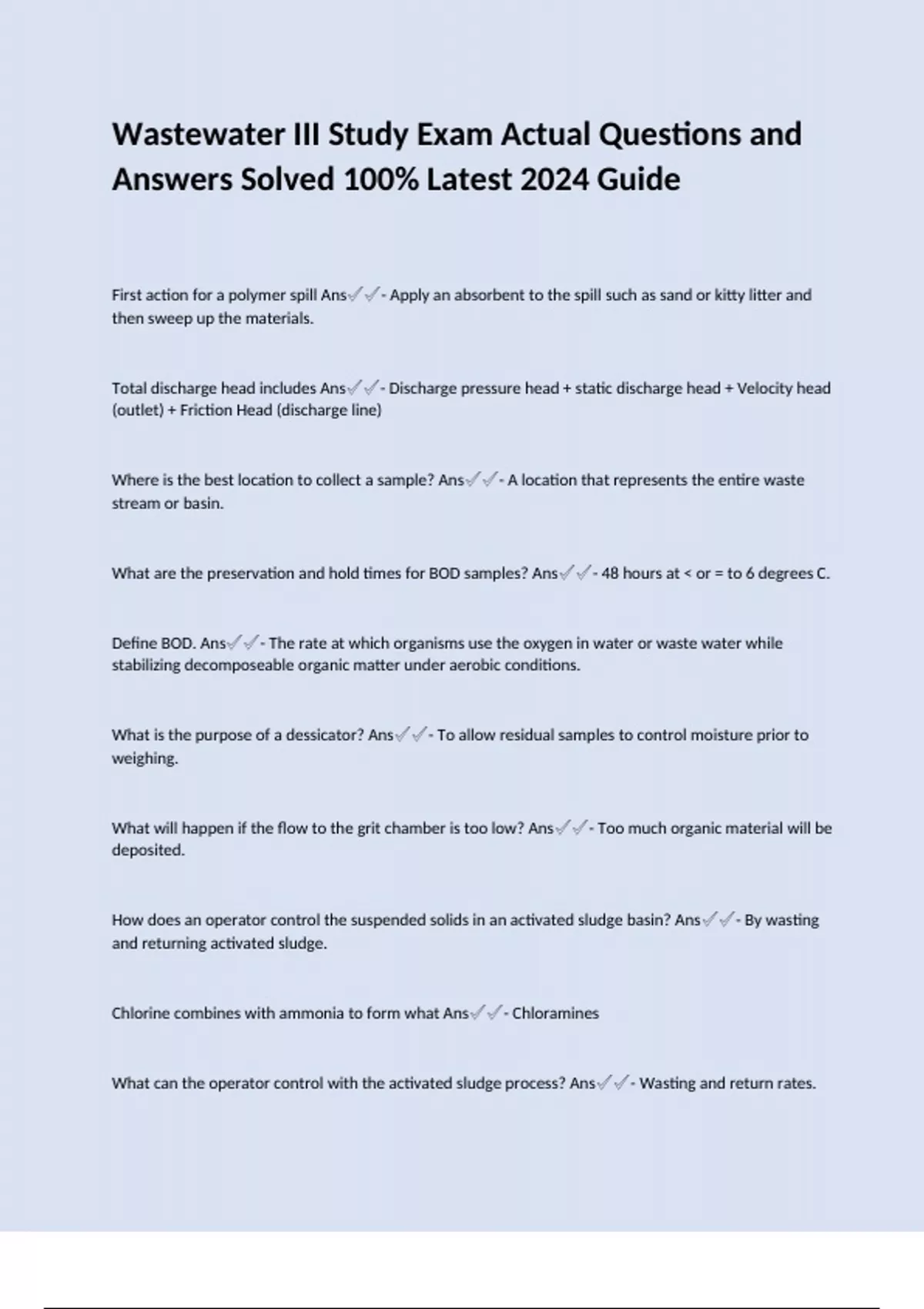 Wastewater III Study Exam Actual Questions and Answers Solved 100% Latest 2024 Guide

First action for a polymer spill Ans✓✓- Apply an absorbent to the spill such as sand or kitty litter and then sweep up the materials.

Total discharge head includes Ans✓✓- Discharge pressure head + static discharge head + Velocity head (outlet) + Friction Head (discharge line)

Where is the best location to collect a sample? Ans✓✓- A location that represents the entire waste stream or basin.

What are the preservation and hold times for BOD samples? Ans✓✓- 48 hours at < or = to 6 degrees C.

Define BOD. Ans✓✓- The rate at which organisms use the oxygen in water or waste water while stabilizing decomposeable organic matter under aerobic conditions.

What is the purpose of a dessicator? Ans✓✓- To allow residual samples to control moisture prior to weighing.

What will happen if the flow to the grit chamber is too low? Ans✓✓- Too much organic material will be deposited.

How does an operator control the suspended solids in an activated sludge basin? Ans✓✓- By wasting and returning activated sludge.

Chlorine combines with ammonia to form what Ans✓✓- Chloramines

What can the operator control with the activated sludge process? Ans✓✓- Wasting and return rates.